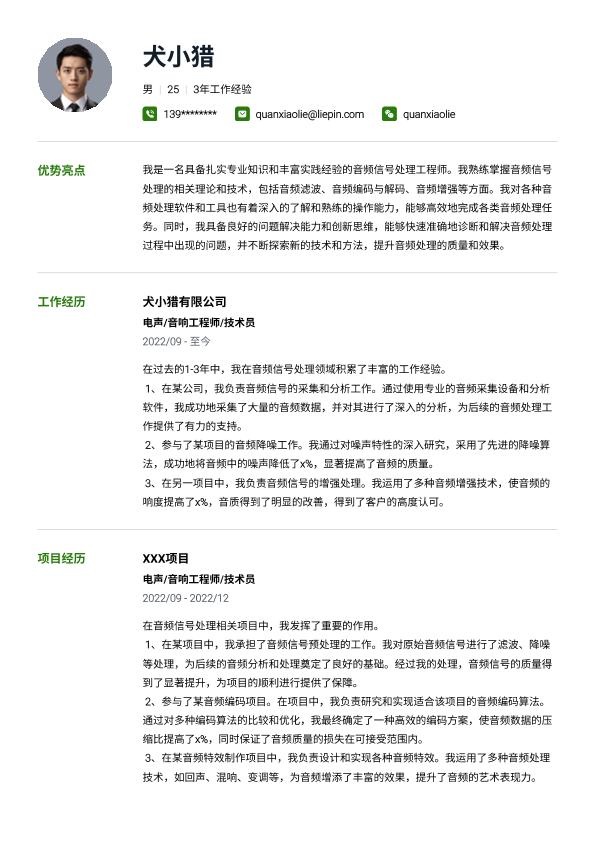 犬小猎

男 | 25 | 3年工作经验

139******** quanxiaolie@liepin.com quanxiaolie

优势亮点

我是一名具备扎实专业知识和丰富实践经验的音频信号处理工程师。我熟练掌握音频信号处理的相关理论和技术，包括音频滤波、音频编码与解码、音频增强等方面。我对各种音频处理软件和工具也有着深入的了解和熟练的操作能力，能够高效地完成各类音频处理任务。同时，我具备良好的问题解决能力和创新思维，能够快速准确地诊断和解决音频处理过程中出现的问题，并不断探索新的技术和方法，提升音频处理的质量和效果。

工作经历

犬小猎有限公司

电声/音响工程师/技术员

2022/09 - 至今

在过去的1-3年中，我在音频信号处理领域积累了丰富的工作经验。
1、在某公司，我负责音频信号的采集和分析工作。通过使用专业的音频采集设备和分析软件，我成功地采集了大量的音频数据，并对其进行了深入的分析，为后续的音频处理工作提供了有力的支持。
2、参与了某项目的音频降噪工作。我通过对噪声特性的深入研究，采用了先进的降噪算法，成功地将音频中的噪声降低了x%，显著提高了音频的质量。
3、在另一项目中，我负责音频信号的增强处理。我运用了多种音频增强技术，使音频的响度提高了x%，音质得到了明显的改善，得到了客户的高度认可。

项目经历

XXX项目

电声/音响工程师/技术员

2022/09 - 2022/12

在音频信号处理相关项目中，我发挥了重要的作用。
1、在某项目中，我承担了音频信号预处理的工作。我对原始音频信号进行了滤波、降噪等处理，为后续的音频分析和处理奠定了良好的基础。经过我的处理，音频信号的质量得到了显著提升，为项目的顺利进行提供了保障。
2、参与了某音频编码项目。在项目中，我负责研究和实现适合该项目的音频编码算法。通过对多种编码算法的比较和优化，我最终确定了一种高效的编码方案，使音频数据的压缩比提高了x%，同时保证了音频质量的损失在可接受范围内。
3、在某音频特效制作项目中，我负责设计和实现各种音频特效。我运用了多种音频处理技术，如回声、混响、变调等，为音频增添了丰富的效果，提升了音频的艺术表现力。